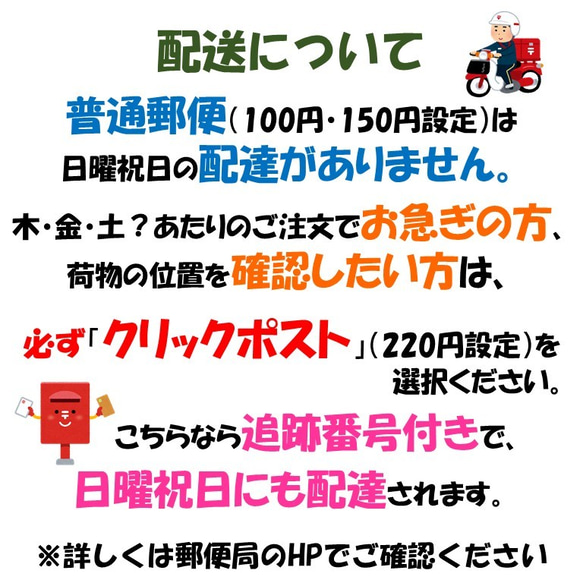 配送について

普通郵便（100円・150円設定）は日曜祝日の配達がありません。

木・金・土？あたりのご注文でお急ぎの方、荷物の位置を確認したい方は、

必ず「クリックポスト」（220円設定）を選択ください。

こちらなら追跡番号付きで、日曜祝日にも配達されます。

※詳しくは郵便局のHPでご確認ください